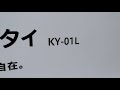 タイ KY-01L

自在。